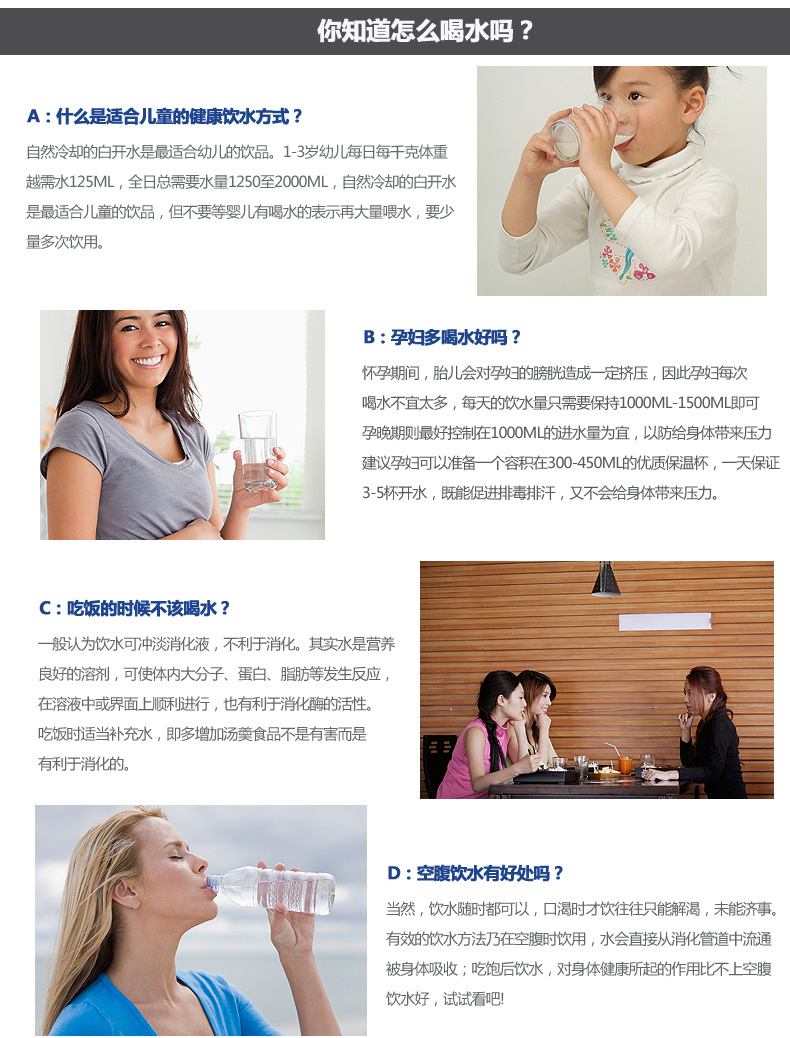 你知道怎么喝水吗？

A：什么是适合儿童的健康饮水方式？

自然冷却的白开水是最适合幼儿的饮品。1-3岁幼儿每日每千克体重越需水125ML，全日总需要水量1250至2000ML，自然冷却的白开水是最适合儿童的饮品，但不要等婴儿有喝水的表示再大量喂水，要少量多次饮用。

B：孕妇多喝水好吗？

怀孕期间，胎儿会对孕妇的膀胱造成一定挤压，因此孕妇每次喝水不宜太多，每天的饮水量只需要保持1000ML-1500ML即可孕晚期则最好控制在1000ML的进水量为宜，以防给身体带来压力建议孕妇可以准备一个容积在300-450ML的优质保温杯，一天保证3-5杯开水，既能促进排毒排汗，又不会给身体带来压力。

C：吃饭的时候不该喝水？

一般认为饮水可冲淡消化液，不利于消化。其实水是营养良好的溶剂，可使体内大分子、蛋白、脂肪等发生反应，在溶液中或界面上顺利进行，也有利于消化酶的活性。吃饭时适当补充水，即多增加汤羹食品不是有害而是有利于消化的。

D：空腹饮水有好处吗？

当然，饮水随时都可以，口渴时才饮往往只能解渴，未能济事。有效的饮水方法乃在空腹时饮用，水会直接从消化管道中流通被身体吸收；吃饱后饮水，对身体健康所起的作用比不上空腹饮水好，试试看吧!